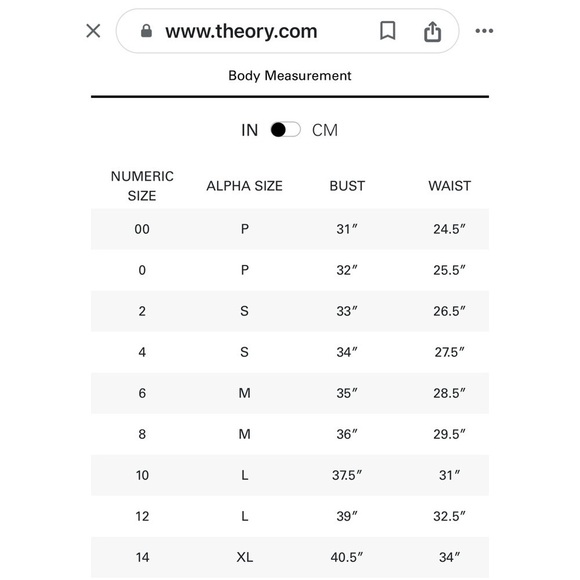 www.theory.com

Body Measurement

IN CM

| NUMERIC SIZE | ALPHA SIZE | BUST | WAIST |
|---|---|---|---|
| 00 | P | 31″ | 24.5″ |
| 0 | P | 32″ | 25.5″ |
| 2 | S | 33″ | 26.5″ |
| 4 | S | 34″ | 27.5″ |
| 6 | M | 35″ | 28.5″ |
| 8 | M | 36″ | 29.5″ |
| 10 | L | 37.5″ | 31″ |
| 12 | L | 39″ | 32.5″ |
| 14 | XL | 40.5″ | 34″ |